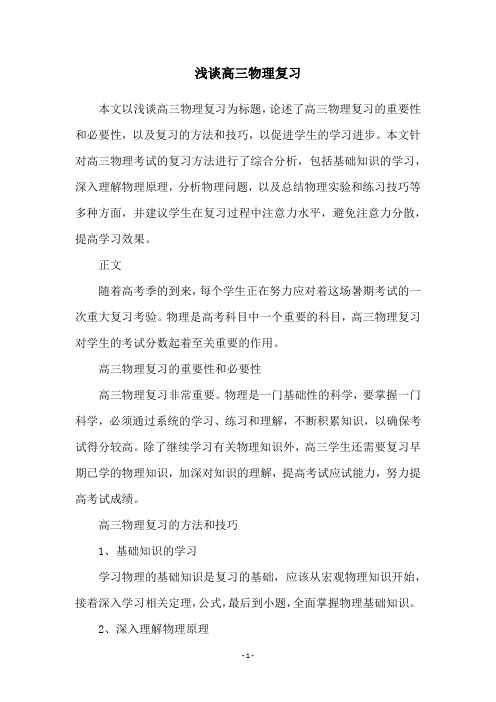 浅谈高三物理复习

本文以浅谈高三物理复习为标题，论述了高三物理复习的重要性和必要性，以及复习的方法和技巧，以促进学生的学习进步。本文针对高三物理考试的复习方法进行了综合分析，包括基础知识的学习，深入理解物理原理，分析物理问题，以及总结物理实验和练习技巧等多种方面，并建议学生在复习过程中注意力水平，避免注意力分散，提高学习效果。

正文

随着高考季的到来，每个学生正在努力应对着这场暑期考试的一次重大复习考验。物理是高考科目中一个重要的科目，高三物理复习对学生的考试分数起着至关重要的作用。

高三物理复习的重要性和必要性

高三物理复习非常重要。物理是一门基础性的科学，要掌握一门科学，必须通过系统的学习、练习和理解，不断积累知识，以确保考试得分较高。除了继续学习有关物理知识外，高三学生还需要复习早期已学的物理知识，加深对知识的理解，提高考试应试能力，努力提高考试成绩。

高三物理复习的方法和技巧

1、基础知识的学习

学习物理的基础知识是复习的基础，应该从宏观物理知识开始，接着深入学习相关定理，公式，最后到小题，全面掌握物理基础知识。

2、深入理解物理原理

- 1 -